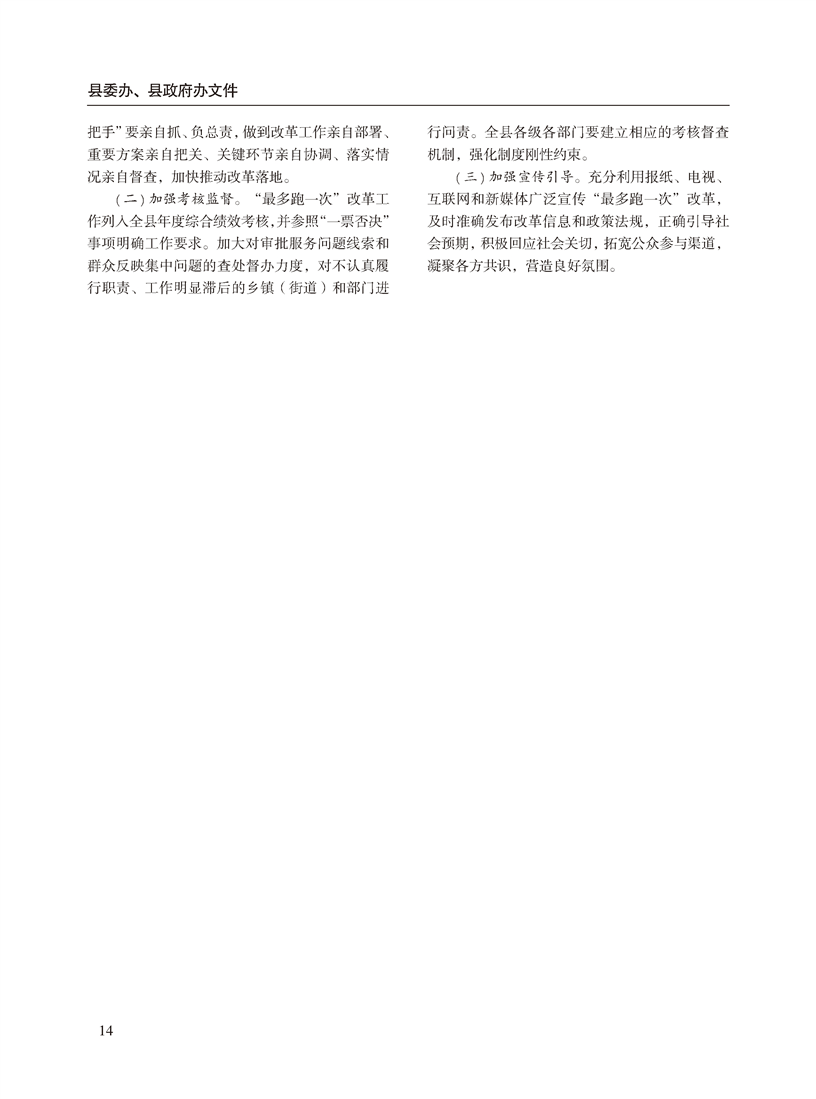 县委办、县政府办文件

把手”要亲自抓、负总责，做到改革工作亲自部署、重要方案亲自把关、关键环节亲自协调、落实情况亲自督查，加快推动改革落地。

（二）加强考核监督。“最多跑一次”改革工作列入全县年度综合绩效考核，并参照“一票否决”事项明确工作要求。加大对审批服务问题线索和群众反映集中问题的查处督办力度，对不认真履行职责、工作明显滞后的乡镇（街道）和部门进行问责。全县各级各部门要建立相应的考核督查机制，强化制度刚性约束。

（三）加强宣传引导。充分利用报纸、电视、互联网和新媒体广泛宣传“最多跑一次”改革，及时准确发布改革信息和政策法规，正确引导社会预期，积极回应社会关切，拓宽公众参与渠道，凝聚各方共识，营造良好氛围。

14